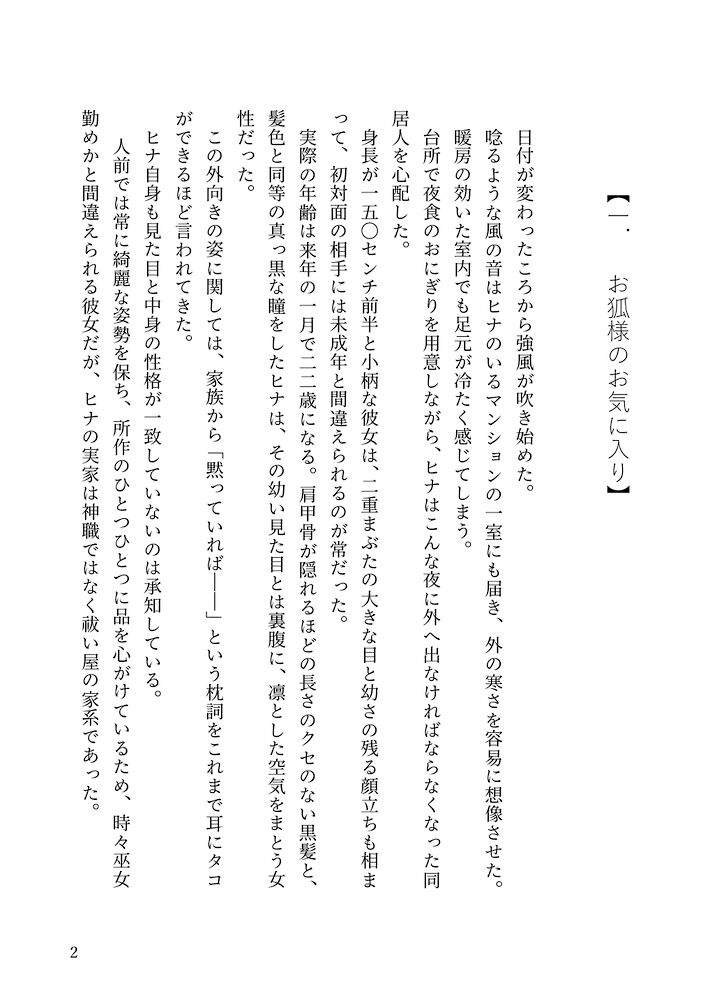 【一．　お狐様のお気に入り】

日付が変わったころから強風が吹き始めた。

唸るような風の音はヒナのいるマンションの一室にも届き、外の寒さを容易に想像させた。

暖房の効いた室内でも足元が冷たく感じてしまう。

台所で夜食のおにぎりを用意しながら、ヒナはこんな夜に外へ出なければならなくなった同居人を心配した。

身長が一五〇センチ前半と小柄な彼女は、二重まぶたの大きな目と幼さの残る顔立ちも相まって、初対面の相手には未成年と間違えられるのが常だった。

実際の年齢は来年の一月で二二歳になる。肩甲骨が隠れるほどの長さのクセのない黒髪と、髪色と同等の真っ黒な瞳をしたヒナは、その幼い見た目とは裏腹に、凛とした空気をまとう女性だった。

この外向きの姿に関しては、家族から「黙っていれば――」という枕詞をこれまで耳にタコができるほど言われてきた。

ヒナ自身も見た目と中身の性格が一致していないのは承知している。

人前では常に綺麗な姿勢を保ち、所作のひとつひとつに品を心がけているため、時々巫女勤めかと間違えられる彼女だが、ヒナの実家は神職ではなく祓い屋の家系であった。

2